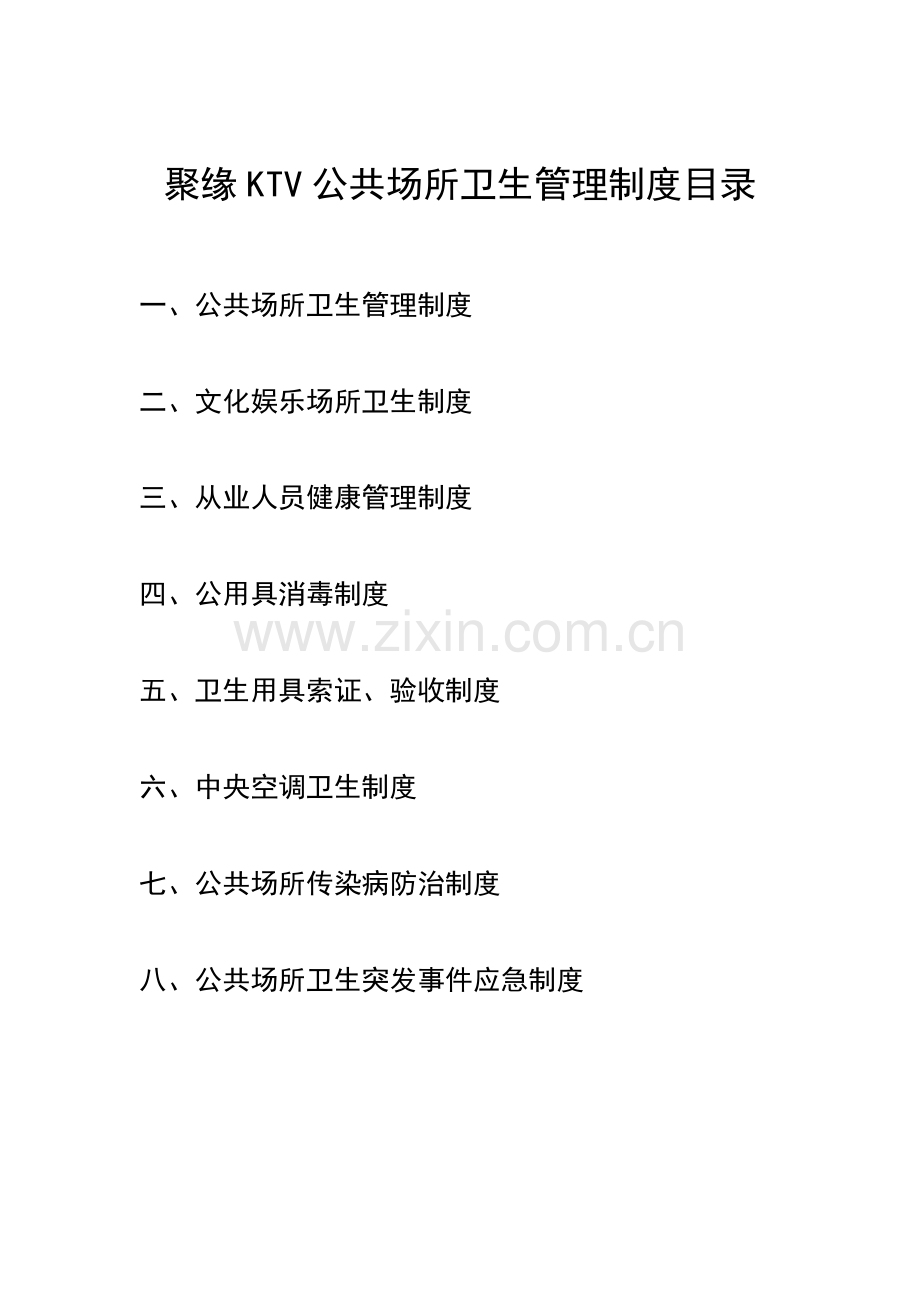 聚缘KTV公共场所卫生管理制度目录

一、公共场所卫生管理制度

二、文化娱乐场所卫生制度

三、从业人员健康管理制度

四、公用具消毒制度

五、卫生用具索证、验收制度

六、中央空调卫生制度

七、公共场所传染病防治制度

八、公共场所卫生突发事件应急制度

www.zixin.com.cn